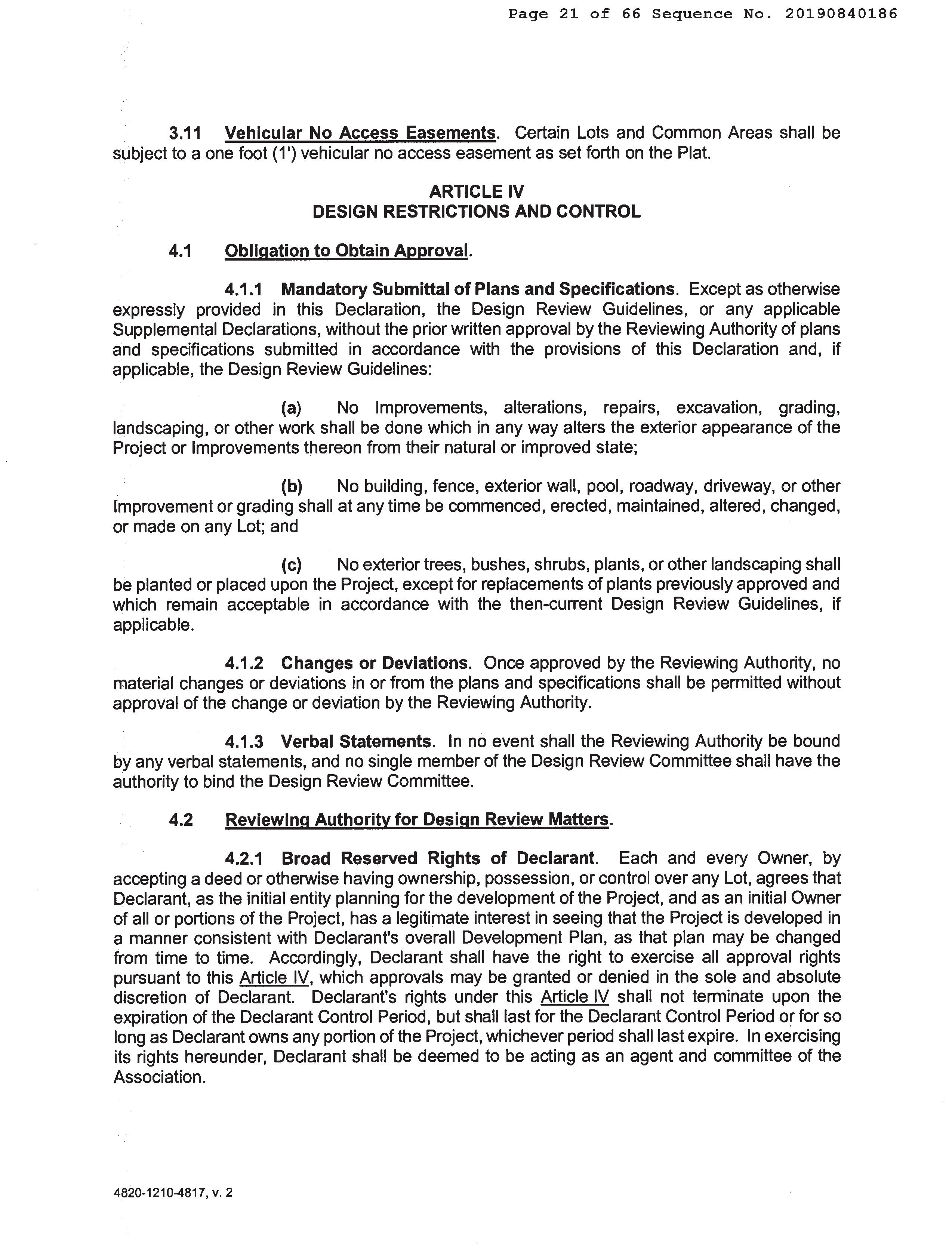 Page 21 of 66 Sequence No. 20190840186

3.11 Vehicular No Access Easements. Certain Lots and Common Areas shall be subject to a one foot (1') vehicular no access easement as set forth on the Plat.

ARTICLE IV
DESIGN RESTRICTIONS AND CONTROL

4.1 Obligation to Obtain Approval.

4.1.1 Mandatory Submittal of Plans and Specifications. Except as otherwise expressly provided in this Declaration, the Design Review Guidelines, or any applicable Supplemental Declarations, without the prior written approval by the Reviewing Authority of plans and specifications submitted in accordance with the provisions of this Declaration and, if applicable, the Design Review Guidelines:

(a) No Improvements, alterations, repairs, excavation, grading, landscaping, or other work shall be done which in any way alters the exterior appearance of the Project or Improvements thereon from their natural or improved state;

(b) No building, fence, exterior wall, pool, roadway, driveway, or other Improvement or grading shall at any time be commenced, erected, maintained, altered, changed, or made on any Lot; and

(c) No exterior trees, bushes, shrubs, plants, or other landscaping shall be planted or placed upon the Project, except for replacements of plants previously approved and which remain acceptable in accordance with the then-current Design Review Guidelines, if applicable.

4.1.2 Changes or Deviations. Once approved by the Reviewing Authority, no material changes or deviations in or from the plans and specifications shall be permitted without approval of the change or deviation by the Reviewing Authority.

4.1.3 Verbal Statements. In no event shall the Reviewing Authority be bound by any verbal statements, and no single member of the Design Review Committee shall have the authority to bind the Design Review Committee.

4.2 Reviewing Authority for Design Review Matters.

4.2.1 Broad Reserved Rights of Declarant. Each and every Owner, by accepting a deed or otherwise having ownership, possession, or control over any Lot, agrees that Declarant, as the initial entity planning for the development of the Project, and as an initial Owner of all or portions of the Project, has a legitimate interest in seeing that the Project is developed in a manner consistent with Declarant's overall Development Plan, as that plan may be changed from time to time. Accordingly, Declarant shall have the right to exercise all approval rights pursuant to this Article IV, which approvals may be granted or denied in the sole and absolute discretion of Declarant. Declarant's rights under this Article IV shall not terminate upon the expiration of the Declarant Control Period, but shall last for the Declarant Control Period or for so long as Declarant owns any portion of the Project, whichever period shall last expire. In exercising its rights hereunder, Declarant shall be deemed to be acting as an agent and committee of the Association.

4820-1210-4817, v. 2